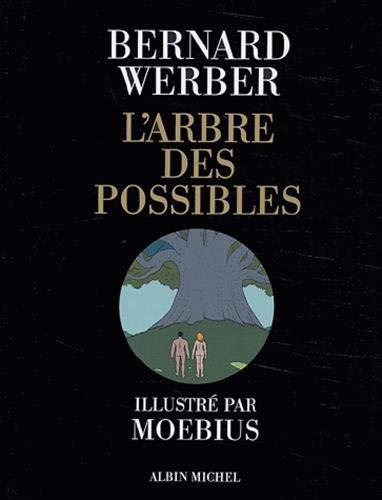 BERNARD WERBER

L'ARBRE DES POSSIBLES

ILLUSTRÉ PAR MOEBIUS

ALBIN MICHEL